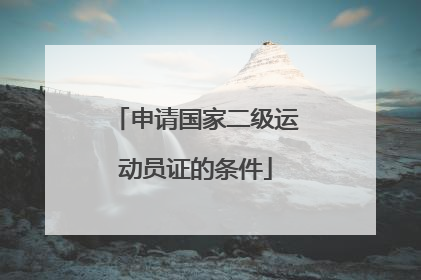 「申请国家二级运动员证的条件」